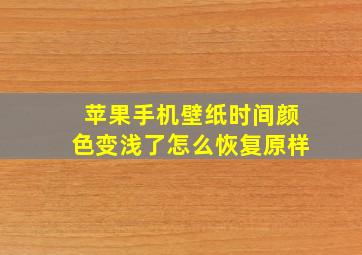 苹果手机壁纸时间颜色变浅了怎么恢复原样